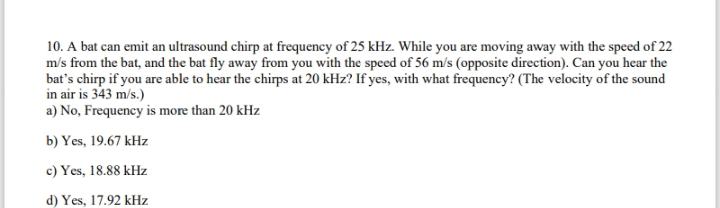 10. A bat can emit an ultrasound chirp at frequency of 25 kHz. While you are moving away with the speed of 22 m/s from the bat, and the bat fly away from you with the speed of 56 m/s (opposite direction). Can you hear the bat's chirp if you are able to hear the chirps at 20 kHz? If yes, with what frequency? (The velocity of the sound in air is 343 m/s.)
a) No, Frequency is more than 20 kHz

b) Yes, 19.67 kHz

c) Yes, 18.88 kHz

d) Yes, 17.92 kHz